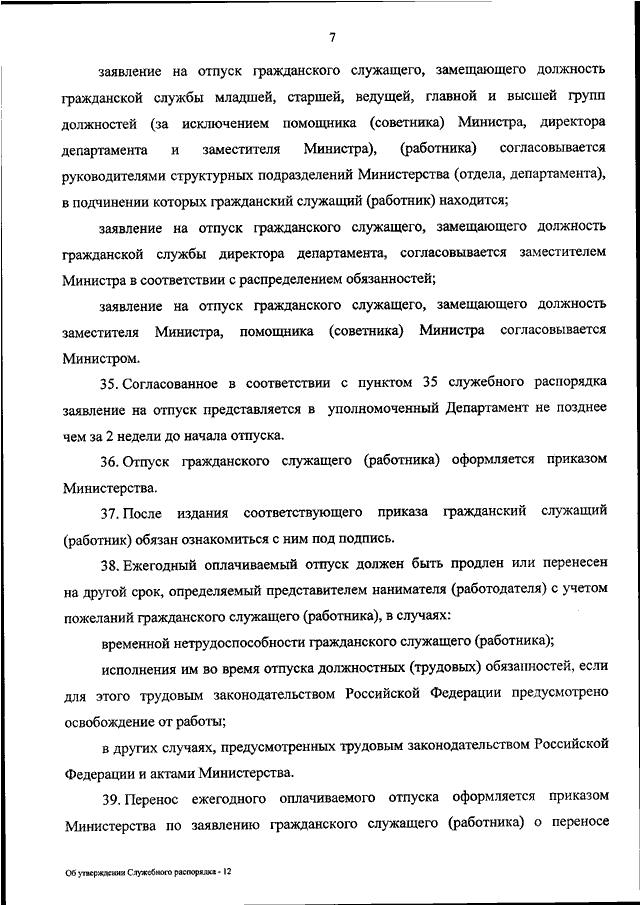 7

заявление на отпуск гражданского служащего, замещающего должность гражданской службы младшей, старшей, ведущей, главной и высшей групп должностей (за исключением помощника (советника) Министра, директора департамента и заместителя Министра), (работника) согласовывается руководителями структурных подразделений Министерства (отдела, департамента), в подчинении которых гражданский служащий (работник) находится;

заявление на отпуск гражданского служащего, замещающего должность гражданской службы директора департамента, согласовывается заместителем Министра в соответствии с распределением обязанностей;

заявление на отпуск гражданского служащего, замещающего должность заместителя Министра, помощника (советника) Министра согласовывается Министром.

35. Согласованное в соответствии с пунктом 35 служебного распорядка заявление на отпуск представляется в уполномоченный Департамент не позднее чем за 2 недели до начала отпуска.

36. Отпуск гражданского служащего (работника) оформляется приказом Министерства.

37. После издания соответствующего приказа гражданский служащий (работник) обязан ознакомиться с ним под подпись.

38. Ежегодный оплачиваемый отпуск должен быть продлен или перенесен на другой срок, определяемый представителем нанимателя (работодателя) с учетом пожеланий гражданского служащего (работника), в случаях:

временной нетрудоспособности гражданского служащего (работника);

исполнения им во время отпуска должностных (трудовых) обязанностей, если для этого трудовым законодательством Российской Федерации предусмотрено освобождение от работы;

в других случаях, предусмотренных трудовым законодательством Российской Федерации и актами Министерства.

39. Перенос ежегодного оплачиваемого отпуска оформляется приказом Министерства по заявлению гражданского служащего (работника) о переносе

Об утверждении Служебного распорядка - 12